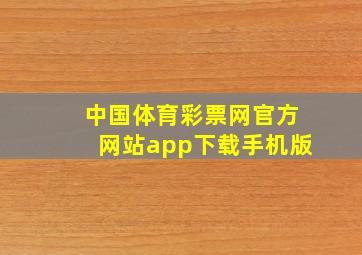 中国体育彩票网官方网站app下载手机版